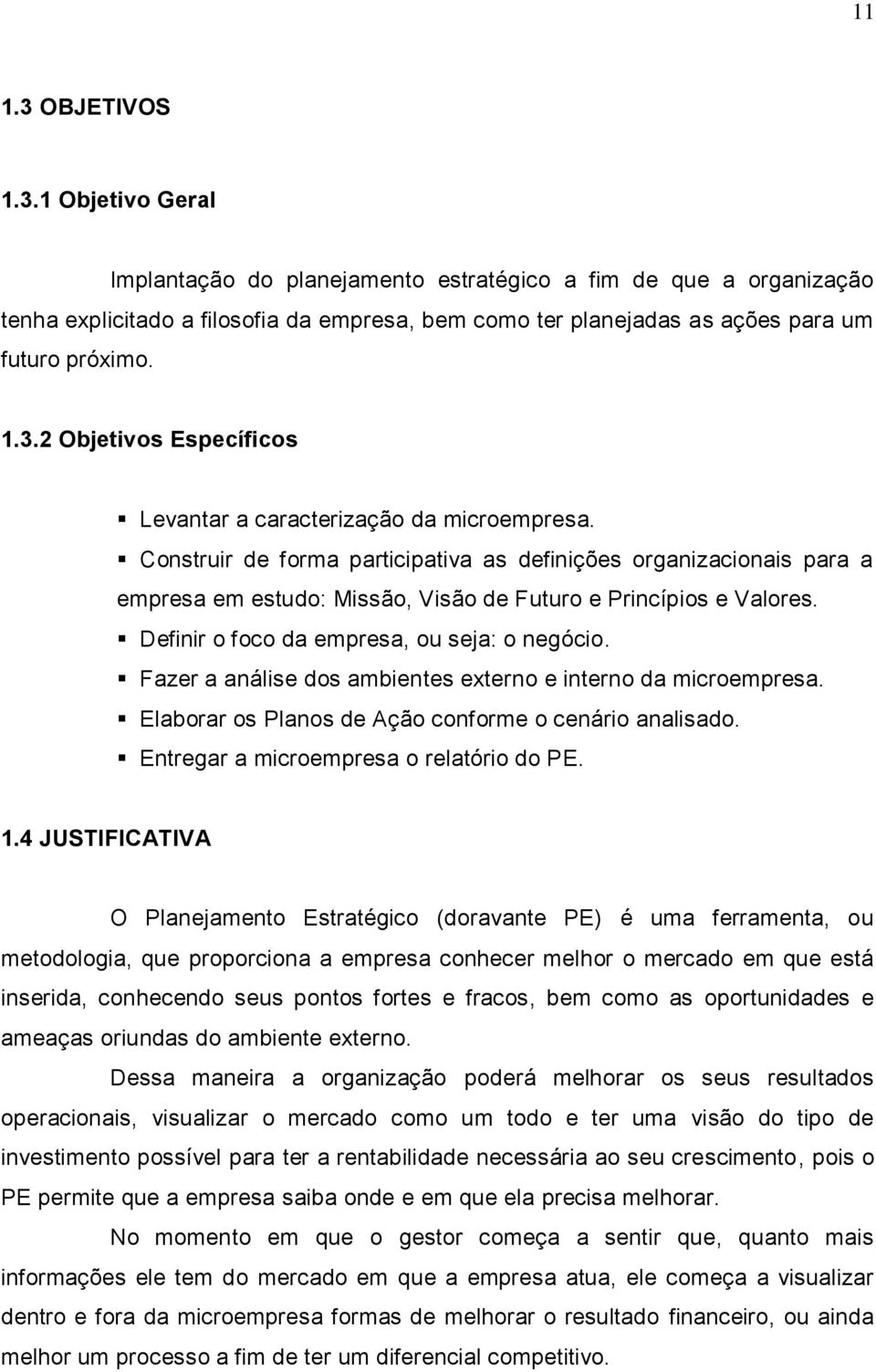 11

1.3 OBJETIVOS

1.3.1 Objetivo Geral

Implantação do planejamento estratégico a fim de que a organização tenha explicitado a filosofia da empresa, bem como ter planejadas as ações para um futuro próximo.

1.3.2 Objetivos Específicos

▪ Levantar a caracterização da microempresa.
▪ Construir de forma participativa as definições organizacionais para a empresa em estudo: Missão, Visão de Futuro e Princípios e Valores.
▪ Definir o foco da empresa, ou seja: o negócio.
▪ Fazer a análise dos ambientes externo e interno da microempresa.
▪ Elaborar os Planos de Ação conforme o cenário analisado.
▪ Entregar a microempresa o relatório do PE.

1.4 JUSTIFICATIVA

O Planejamento Estratégico (doravante PE) é uma ferramenta, ou metodologia, que proporciona a empresa conhecer melhor o mercado em que está inserida, conhecendo seus pontos fortes e fracos, bem como as oportunidades e ameaças oriundas do ambiente externo.

Dessa maneira a organização poderá melhorar os seus resultados operacionais, visualizar o mercado como um todo e ter uma visão do tipo de investimento possível para ter a rentabilidade necessária ao seu crescimento, pois o PE permite que a empresa saiba onde e em que ela precisa melhorar.

No momento em que o gestor começa a sentir que, quanto mais informações ele tem do mercado em que a empresa atua, ele começa a visualizar dentro e fora da microempresa formas de melhorar o resultado financeiro, ou ainda melhor um processo a fim de ter um diferencial competitivo.